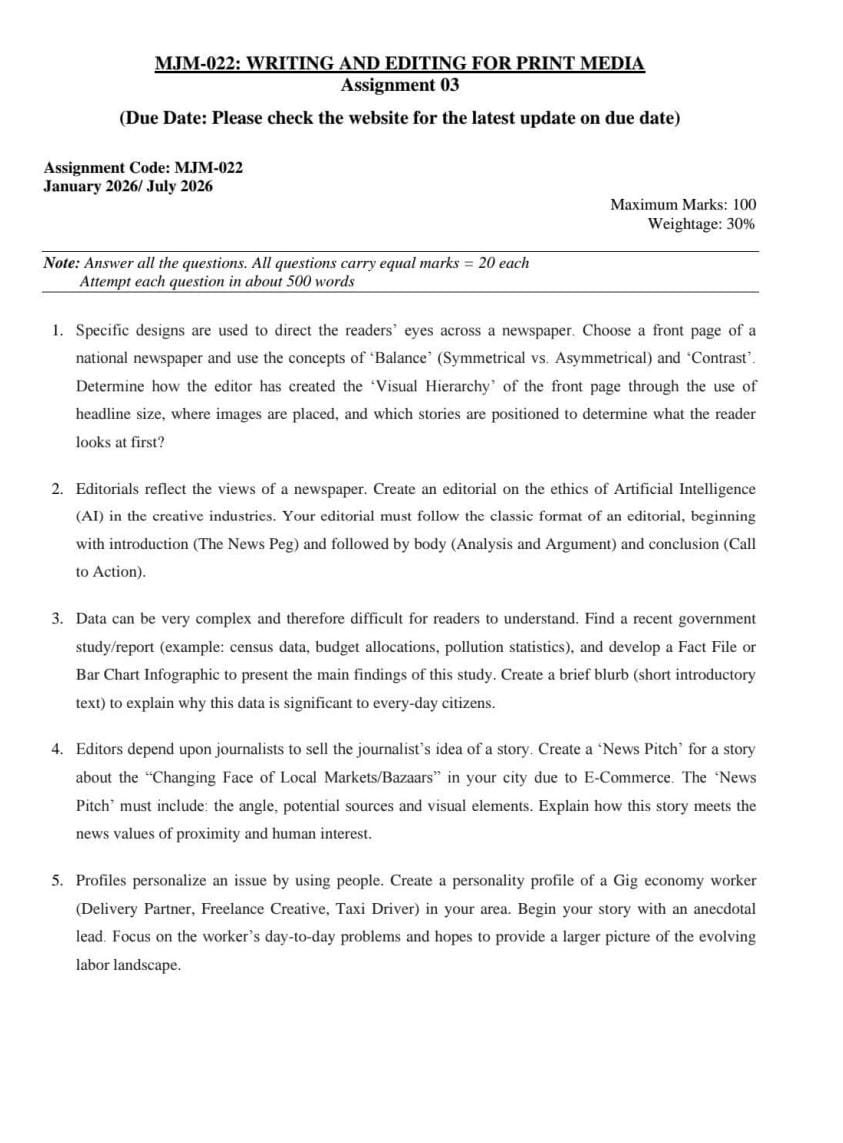 MJM-022: WRITING AND EDITING FOR PRINT MEDIA
Assignment 03
(Due Date: Please check the website for the latest update on due date)

Assignment Code: MJM-022
January 2026/ July 2026

Maximum Marks: 100
Weightage: 30%

Note: Answer all the questions. All questions carry equal marks = 20 each
Attempt each question in about 500 words

1. Specific designs are used to direct the readers' eyes across a newspaper. Choose a front page of a national newspaper and use the concepts of 'Balance' (Symmetrical vs. Asymmetrical) and 'Contrast'. Determine how the editor has created the 'Visual Hierarchy' of the front page through the use of headline size, where images are placed, and which stories are positioned to determine what the reader looks at first?

2. Editorials reflect the views of a newspaper. Create an editorial on the ethics of Artificial Intelligence (AI) in the creative industries. Your editorial must follow the classic format of an editorial, beginning with introduction (The News Peg) and followed by body (Analysis and Argument) and conclusion (Call to Action).

3. Data can be very complex and therefore difficult for readers to understand. Find a recent government study/report (example: census data, budget allocations, pollution statistics), and develop a Fact File or Bar Chart Infographic to present the main findings of this study. Create a brief blurb (short introductory text) to explain why this data is significant to every-day citizens.

4. Editors depend upon journalists to sell the journalist's idea of a story. Create a 'News Pitch' for a story about the "Changing Face of Local Markets/Bazaars" in your city due to E-Commerce. The 'News Pitch' must include: the angle, potential sources and visual elements. Explain how this story meets the news values of proximity and human interest.

5. Profiles personalize an issue by using people. Create a personality profile of a Gig economy worker (Delivery Partner, Freelance Creative, Taxi Driver) in your area. Begin your story with an anecdotal lead. Focus on the worker's day-to-day problems and hopes to provide a larger picture of the evolving labor landscape.